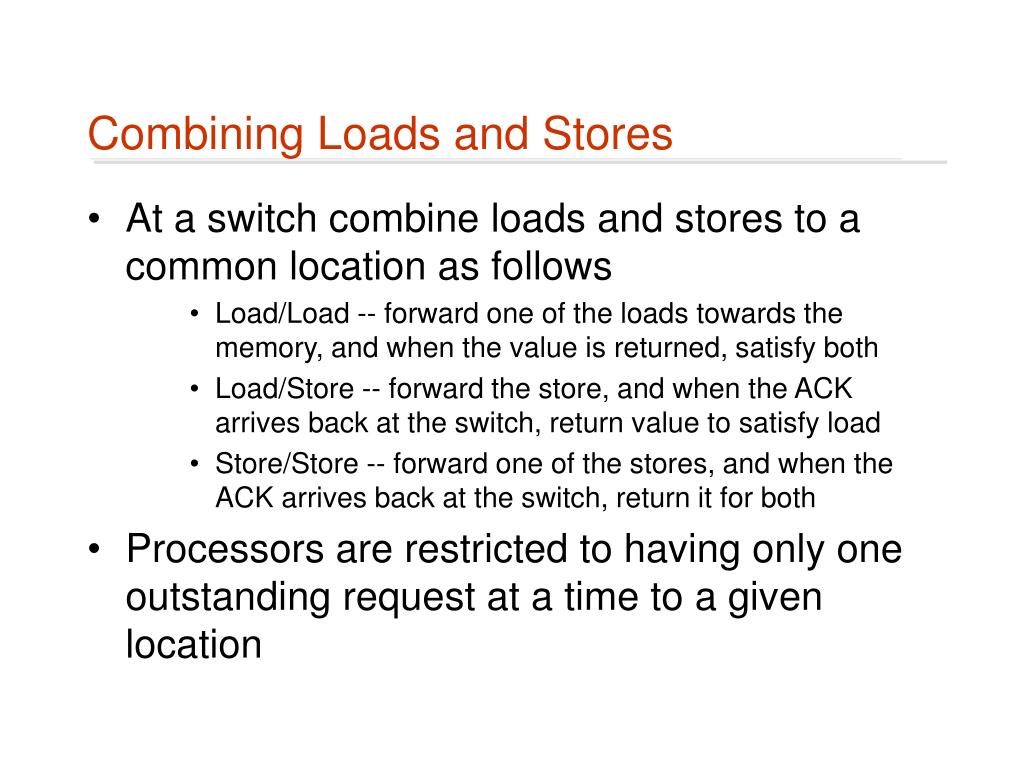 Combining Loads and Stores

• At a switch combine loads and stores to a common location as follows

• Load/Load -- forward one of the loads towards the memory, and when the value is returned, satisfy both

• Load/Store -- forward the store, and when the ACK arrives back at the switch, return value to satisfy load

• Store/Store -- forward one of the stores, and when the ACK arrives back at the switch, return it for both

• Processors are restricted to having only one outstanding request at a time to a given location